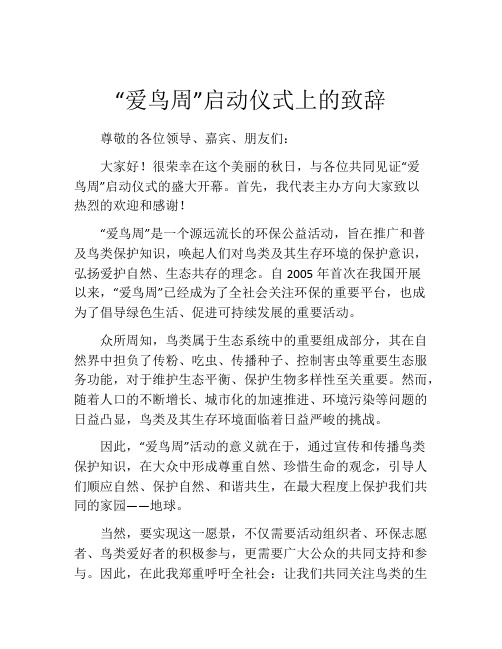 “爱鸟周”启动仪式上的致辞

尊敬的各位领导、嘉宾、朋友们：

大家好！很荣幸在这个美丽的秋日，与各位共同见证“爱鸟周”启动仪式的盛大开幕。首先，我代表主办方向大家致以热烈的欢迎和感谢！

“爱鸟周”是一个源远流长的环保公益活动，旨在推广和普及鸟类保护知识，唤起人们对鸟类及其生存环境的保护意识，弘扬爱护自然、生态共存的理念。自 2005 年首次在我国开展以来，“爱鸟周”已经成为了全社会关注环保的重要平台，也成为了倡导绿色生活、促进可持续发展的重要活动。

众所周知，鸟类属于生态系统中的重要组成部分，其在自然界中担负了传粉、吃虫、传播种子、控制害虫等重要生态服务功能，对于维护生态平衡、保护生物多样性至关重要。然而，随着人口的不断增长、城市化的加速推进、环境污染等问题的日益凸显，鸟类及其生存环境面临着日益严峻的挑战。

因此，“爱鸟周”活动的意义就在于，通过宣传和传播鸟类保护知识，在大众中形成尊重自然、珍惜生命的观念，引导人们顺应自然、保护自然、和谐共生，在最大程度上保护我们共同的家园——地球。

当然，要实现这一愿景，不仅需要活动组织者、环保志愿者、鸟类爱好者的积极参与，更需要广大公众的共同支持和参与。因此，在此我郑重呼吁全社会：让我们共同关注鸟类的生